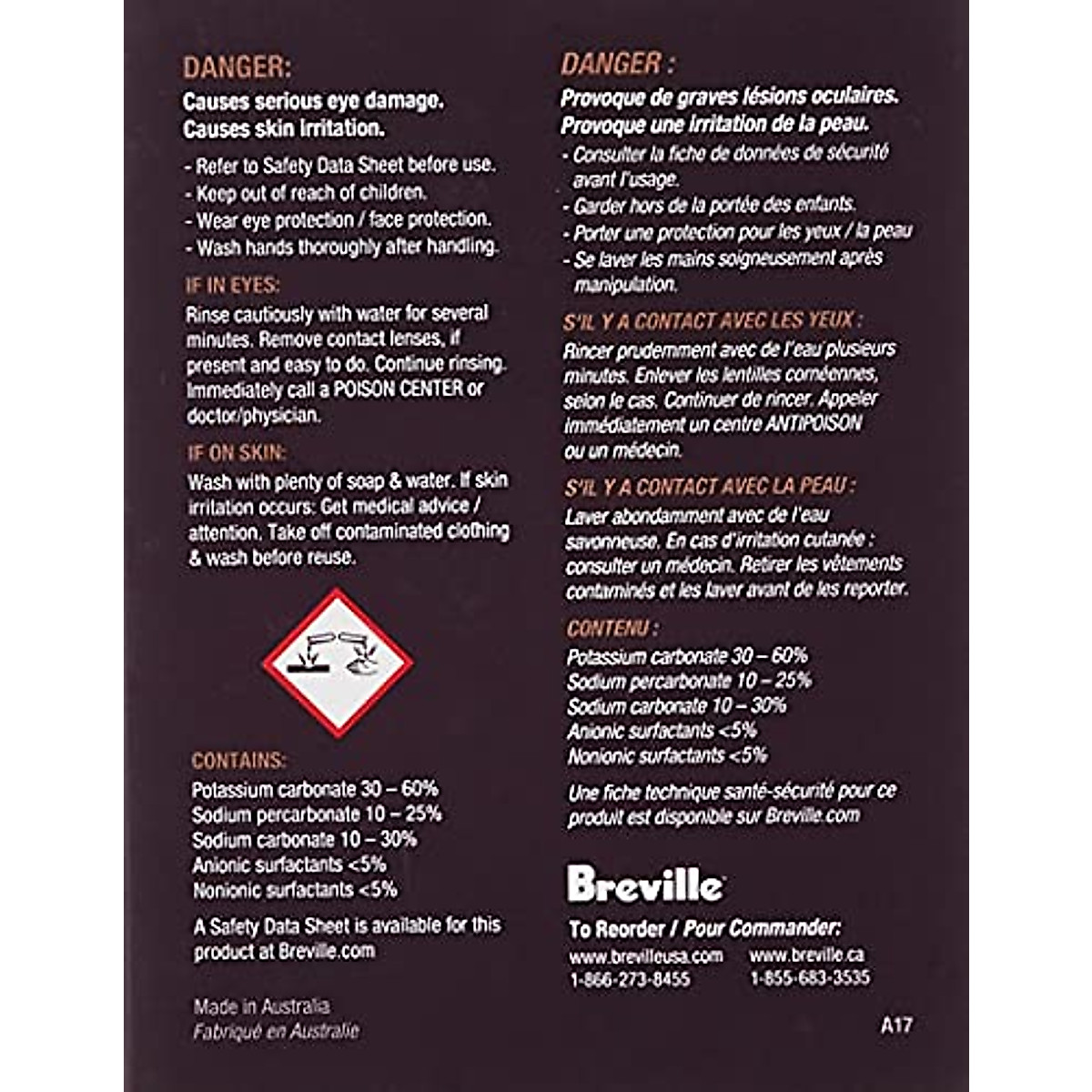 DANGER:
Causes serious eye damage.
Causes skin irritation.

- Refer to Safety Data Sheet before use.
- Keep out of reach of children.
- Wear eye protection / face protection.
- Wash hands thoroughly after handling.

IF IN EYES:
Rinse cautiously with water for several minutes. Remove contact lenses, if present and easy to do. Continue rinsing. Immediately call a POISON CENTER or doctor/physician.

IF ON SKIN:
Wash with plenty of soap & water. If skin irritation occurs: Get medical advice / attention. Take off contaminated clothing & wash before reuse.

CONTAINS:
Potassium carbonate 30 – 60%
Sodium percarbonate 10 – 25%
Sodium carbonate 10 – 30%
Anionic surfactants <5%
Nonionic surfactants <5%

A Safety Data Sheet is available for this product at Breville.com

Made in Australia
Fabriqué en Australie

DANGER :
Provoque de graves lésions oculaires.
Provoque une irritation de la peau.

- Consulter la fiche de données de sécurité avant l'usage.
- Garder hors de la portée des enfants.
- Porter une protection pour les yeux / la peau
- Se laver les mains soigneusement après manipulation.

S'IL Y A CONTACT AVEC LES YEUX :
Rincer prudemment avec de l'eau plusieurs minutes. Enlever les lentilles cornéennes, selon le cas. Continuer de rincer. Appeler immédiatement un centre ANTIPOISON ou un médecin.

S'IL Y A CONTACT AVEC LA PEAU :
Laver abondamment avec de l'eau savonneuse. En cas d'irritation cutanée : consulter un médecin. Retirer les vêtements contaminés et les laver avant de les reporter.

CONTENU :
Potassium carbonate 30 – 60%
Sodium percarbonate 10 – 25%
Sodium carbonate 10 – 30%
Anionic surfactants <5%
Nonionic surfactants <5%

Une fiche technique santé-sécurité pour ce produit est disponible sur Breville.com

Breville

To Reorder / Pour Commander:
www.brevilleusa.com
1-866-273-8455
www.breville.ca
1-855-683-3535

A17